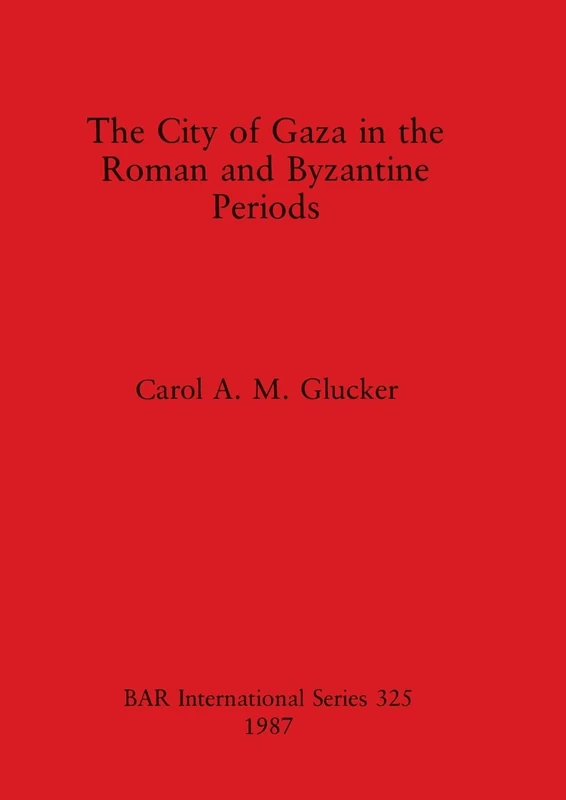 The City of Gaza in the Roman and Byzantine Periods

Carol A. M. Glucker

BAR International Series 325
1987